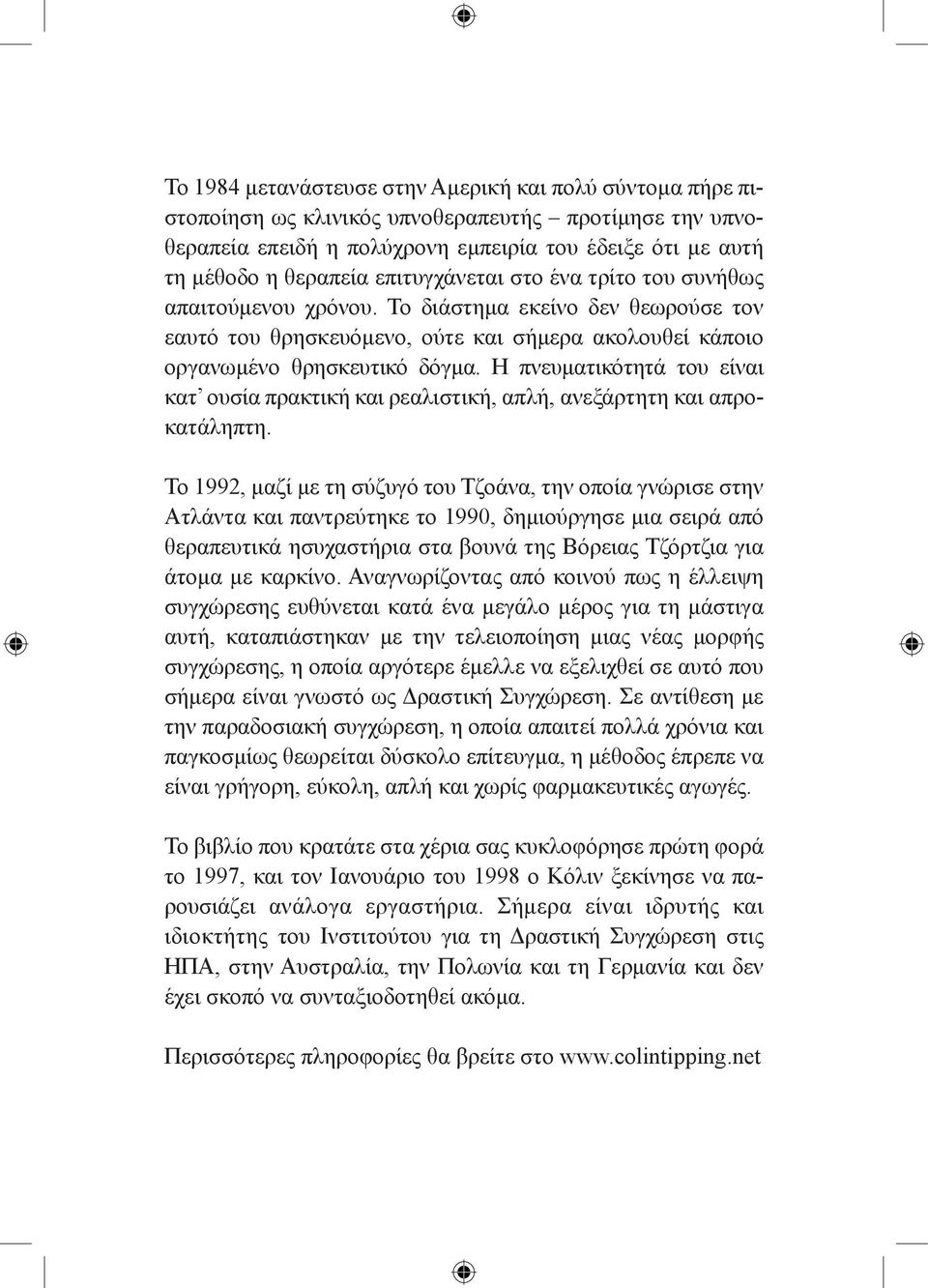 Το 1984 μετανάστευσε στην Αμερική και πολύ σύντομα πήρε πιστοποίηση ως κλινικός υπνοθεραπευτής – προτίμησε την υπνοθεραπεία επειδή η πολύχρονη εμπειρία του έδειξε ότι με αυτή τη μέθοδο η θεραπεία επιτυγχάνεται στο ένα τρίτο του συνήθως απαιτούμενου χρόνου. Το διάστημα εκείνο δεν θεωρούσε τον εαυτό του θρησκευόμενο, ούτε και σήμερα ακολουθεί κάποιο οργανωμένο θρησκευτικό δόγμα. Η πνευματικότητά του είναι κατ' ουσία πρακτική και ρεαλιστική, απλή, ανεξάρτητη και απροκατάληπτη.

Το 1992, μαζί με τη σύζυγό του Τζοάνα, την οποία γνώρισε στην Ατλάντα και παντρεύτηκε το 1990, δημιούργησε μια σειρά από θεραπευτικά ησυχαστήρια στα βουνά της Βόρειας Τζόρτζια για άτομα με καρκίνο. Αναγνωρίζοντας από κοινού πως η έλλειψη συγχώρεσης ευθύνεται κατά ένα μεγάλο μέρος για τη μάστιγα αυτή, καταπιάστηκαν με την τελειοποίηση μιας νέας μορφής συγχώρεσης, η οποία αργότερε έμελλε να εξελιχθεί σε αυτό που σήμερα είναι γνωστό ως Δραστική Συγχώρεση. Σε αντίθεση με την παραδοσιακή συγχώρεση, η οποία απαιτεί πολλά χρόνια και παγκοσμίως θεωρείται δύσκολο επίτευγμα, η μέθοδος έπρεπε να είναι γρήγορη, εύκολη, απλή και χωρίς φαρμακευτικές αγωγές.

Το βιβλίο που κρατάτε στα χέρια σας κυκλοφόρησε πρώτη φορά το 1997, και τον Ιανουάριο του 1998 ο Κόλιν ξεκίνησε να παρουσιάζει ανάλογα εργαστήρια. Σήμερα είναι ιδρυτής και ιδιοκτήτης του Ινστιτούτου για τη Δραστική Συγχώρεση στις ΗΠΑ, στην Αυστραλία, την Πολωνία και τη Γερμανία και δεν έχει σκοπό να συνταξιοδοτηθεί ακόμα.

Περισσότερες πληροφορίες θα βρείτε στο www.colintipping.net